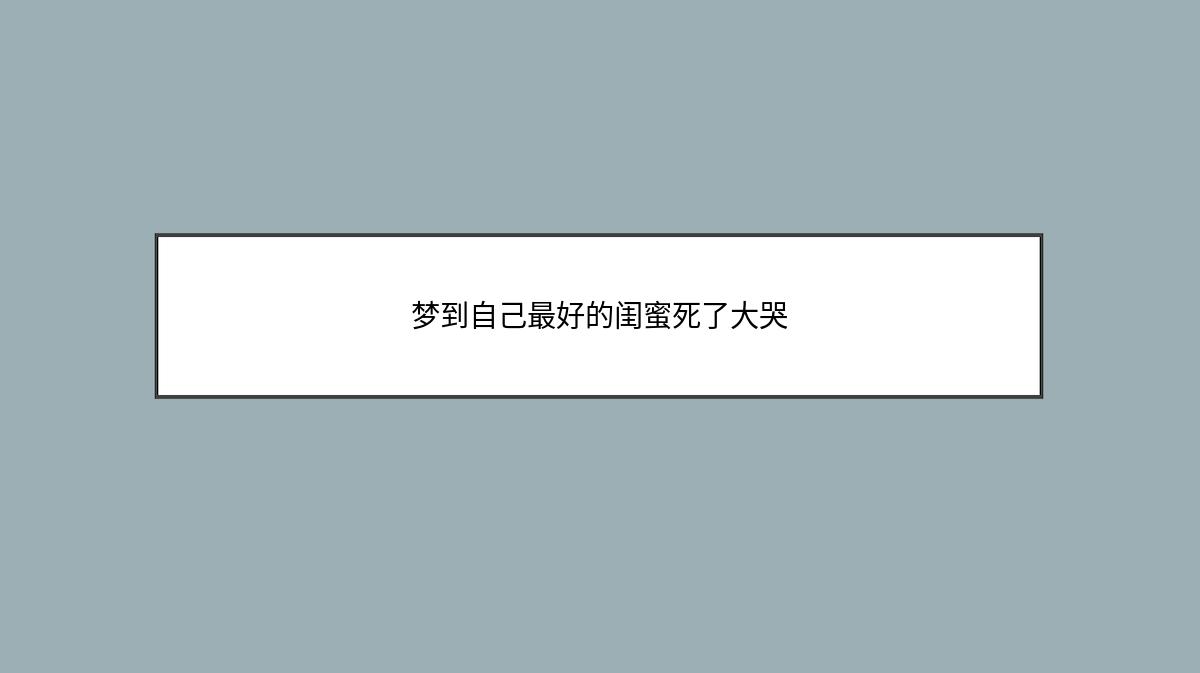 梦到自己最好的闺蜜死了大哭